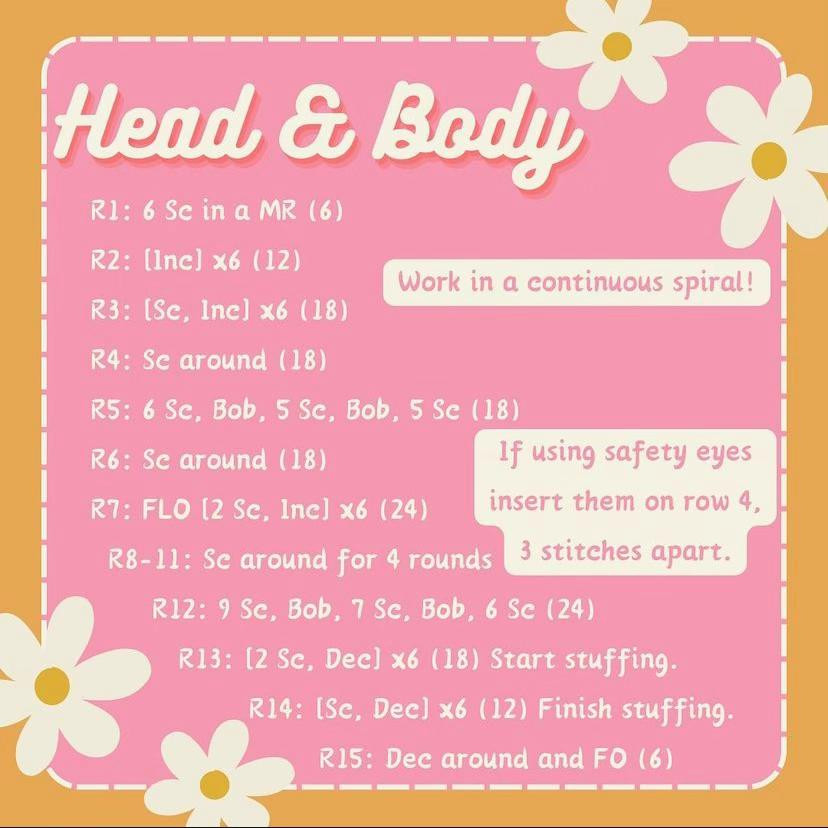 Head & Body

R1: 6 Sc in a MR (6)

R2: [Inc] x6 (12)

R3: [Sc, Inc] x6 (18)

R4: Sc around (18)

R5: 6 Sc, Bob, 5 Sc, Bob, 5 Sc (18)

R6: Sc around (18)

R7: FLO [2 Sc, Inc] x6 (24)

R8-11: Sc around for 4 rounds

R12: 9 Sc, Bob, 7 Sc, Bob, 6 Sc (24)

R13: [2 Sc, Dec] x6 (18) Start stuffing.

R14: [Sc, Dec] x6 (12) Finish stuffing.

R15: Dec around and FO (6)

Work in a continuous spiral!

If using safety eyes insert them on row 4, 3 stitches apart.